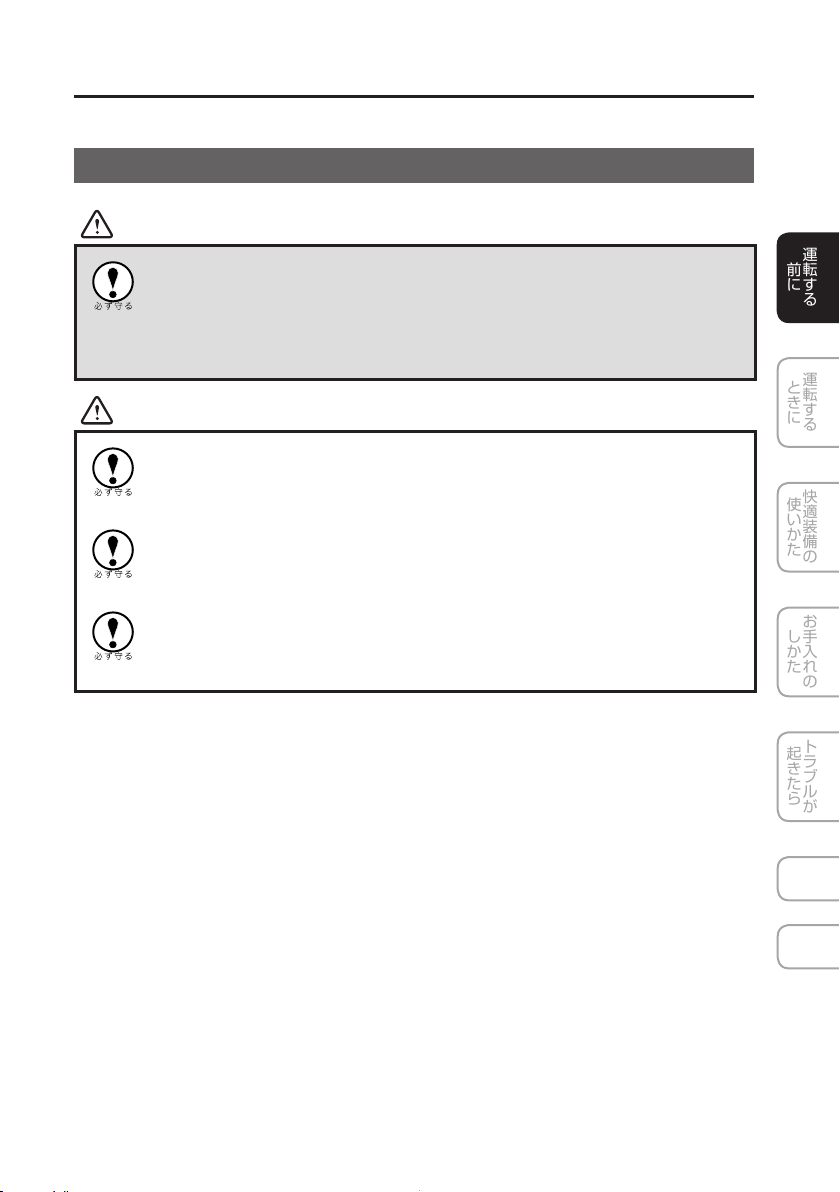 必ず守る

必ず守る

必ず守る

必ず守る

運転する前に

運転するときに

快適装備の使いかた

お手入れのしかた

トラブルが起きたら